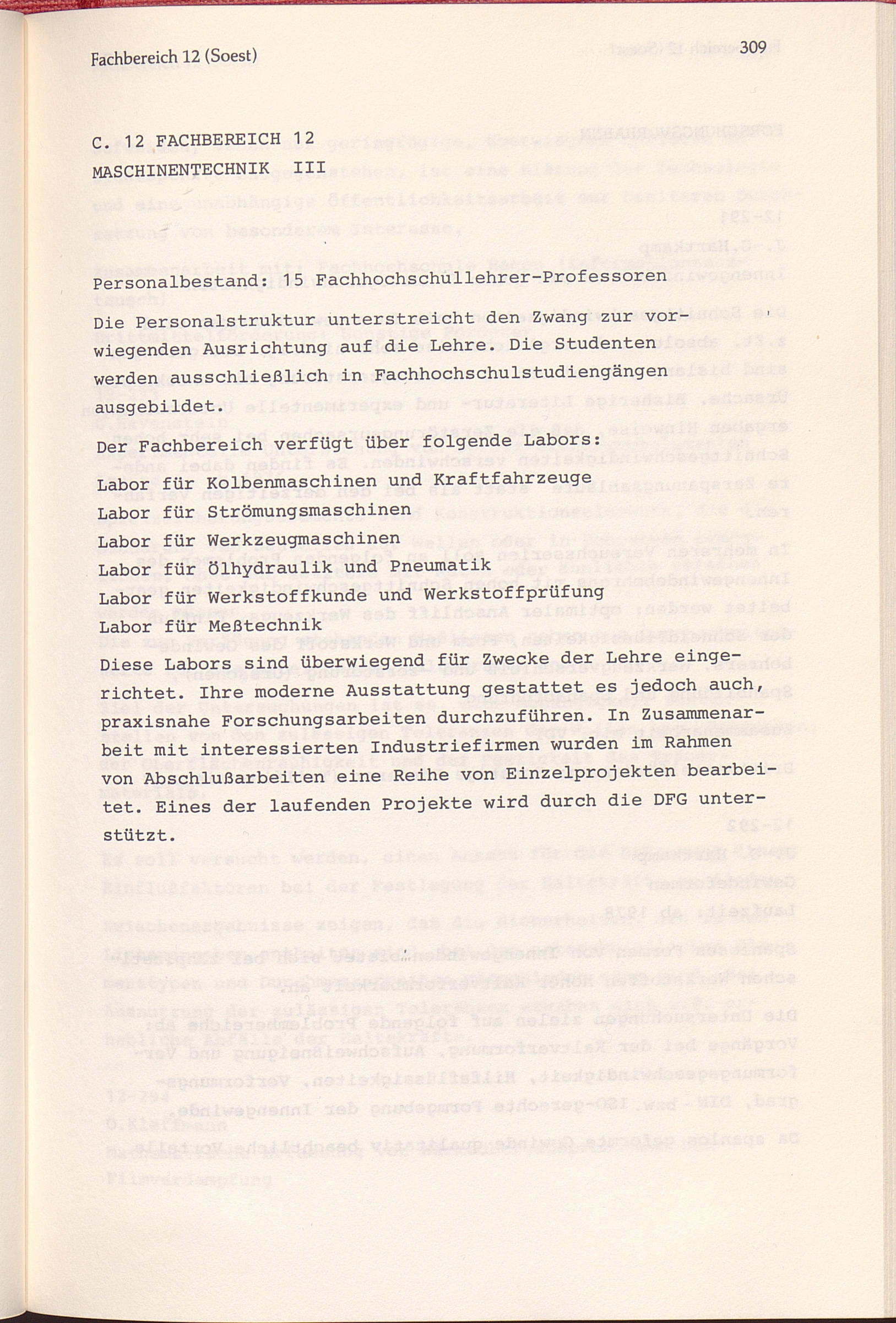 Fachbereich 12 (Soest)

309

C. 12 FACHBEREICH 12
MASCHINENTECHNIK III

Personalbestand: 15 Fachhochschullehrer-Professoren

Die Personalstruktur unterstreicht den Zwang zur vorwiegenden Ausrichtung auf die Lehre. Die Studenten werden ausschließlich in Fachhochschulstudiengängen ausgebildet.

Der Fachbereich verfügt über folgende Labors:

Labor für Kolbenmaschinen und Kraftfahrzeuge
Labor für Strömungsmaschinen
Labor für Werkzeugmaschinen
Labor für Ölhydraulik und Pneumatik
Labor für Werkstoffkunde und Werkstoffprüfung
Labor für Meßtechnik
Diese Labors sind überwiegend für Zwecke der Lehre eingerichtet. Ihre moderne Ausstattung gestattet es jedoch auch, praxisnahe Forschungsarbeiten durchzuführen. In Zusammenarbeit mit interessierten Industriefirmen wurden im Rahmen von Abschlußarbeiten eine Reihe von Einzelprojekten bearbeitet. Eines der laufenden Projekte wird durch die DFG unterstützt.